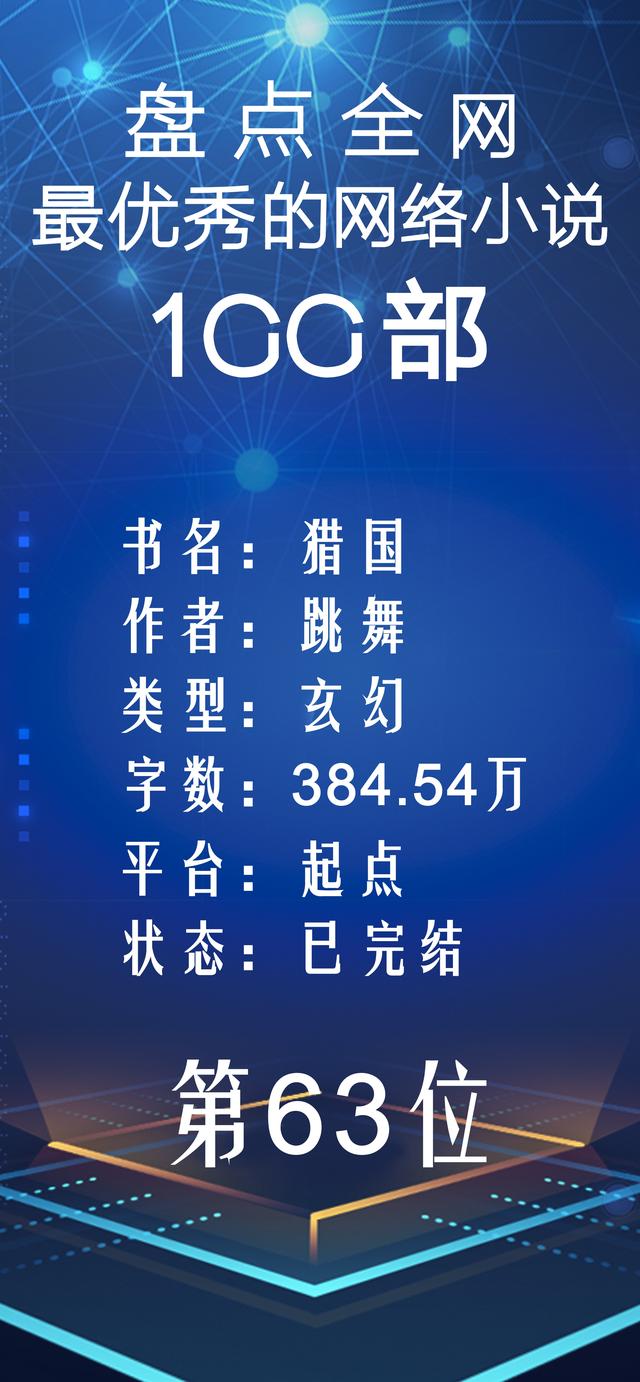 盘点全网
最优秀的网络小说
100部

书名：猎国
作者：跳舞
类型：玄幻
字数：384.54万
平台：起点
状态：已完结

第63位